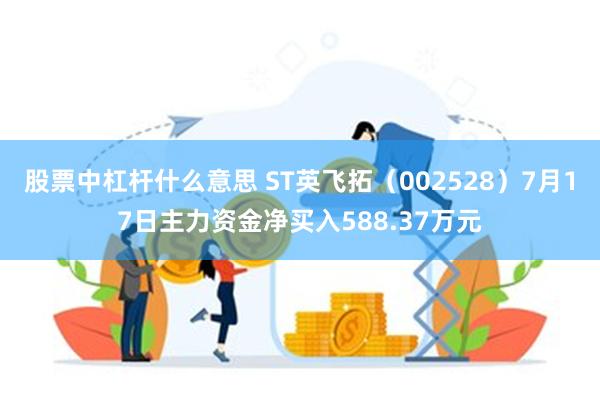 股票中杠杆什么意思 ST英飞拓（002528）7月17日主力资金净买入588.37万元